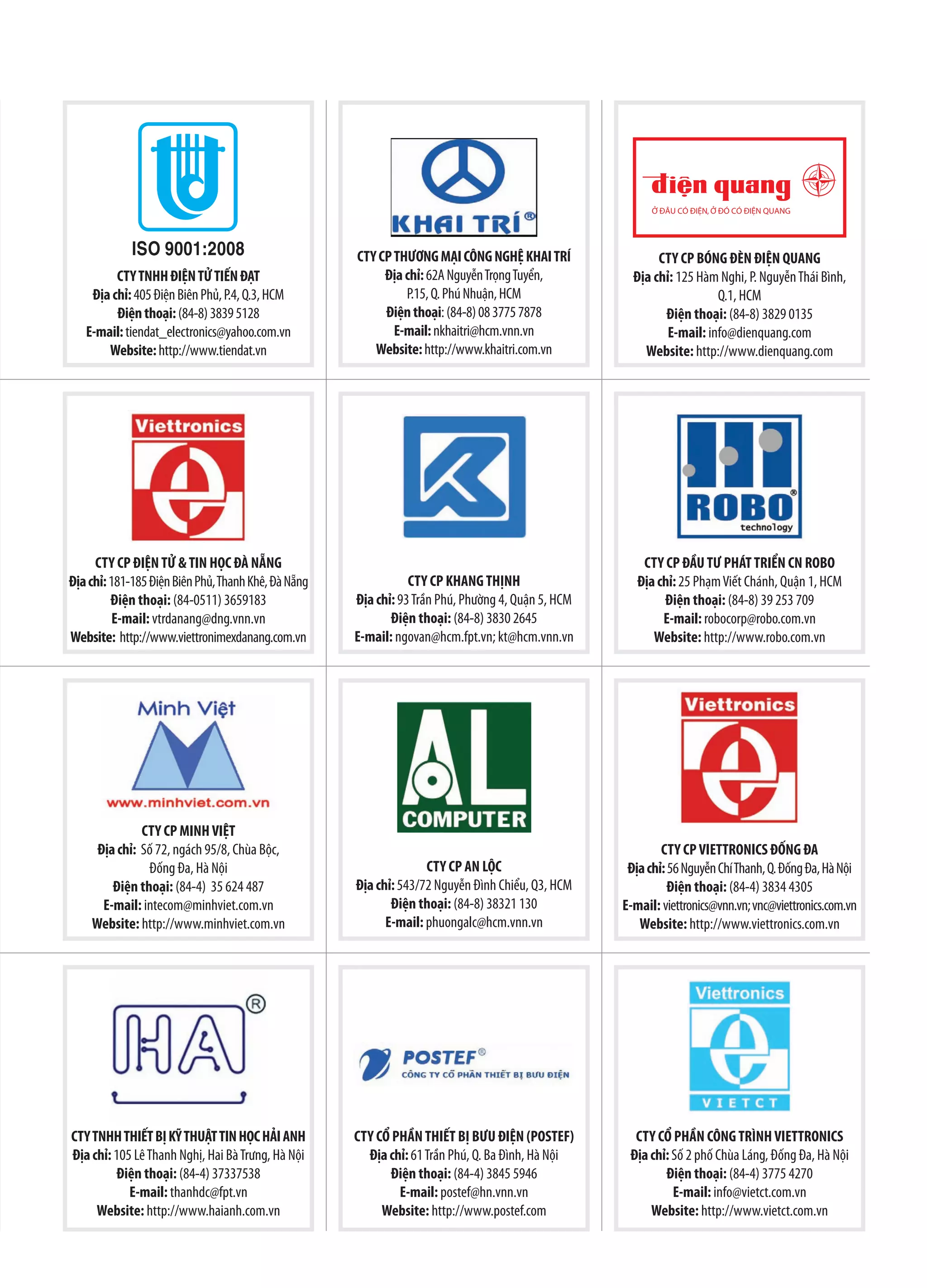 ISO 9001:2008

CTY TNHH ĐIỆN TỬ TIẾN ĐẠT
Địa chỉ: 405 Điện Biên Phủ, P.4, Q.3, HCM
Điện thoại: (84-8) 3839 5128
E-mail: tiendat_electronics@yahoo.com.vn
Website: http://www.tiendat.vn

KHAI TRÍ®

CTY CP THƯƠNG MẠI CÔNG NGHỆ KHAI TRÍ
Địa chỉ: 62A Nguyễn Trọng Tuyển, P.15, Q. Phú Nhuận, HCM
Điện thoại: (84-8) 08 3775 7878
E-mail: nkhaitri@hcm.vnn.vn
Website: http://www.khaitri.com.vn

điện quang
Ở ĐÂU CÓ ĐIỆN, Ở ĐÓ CÓ ĐIỆN QUANG

CTY CP BÓNG ĐÈN ĐIỆN QUANG
Địa chỉ: 125 Hàm Nghi, P. Nguyễn Thái Bình, Q.1, HCM
Điện thoại: (84-8) 3829 0135
E-mail: info@dienquang.com
Website: http://www.dienquang.com

Viettronics

CTY CP ĐIỆN TỬ & TIN HỌC ĐÀ NẴNG
Địa chỉ: 181-185 Điện Biên Phủ, Thanh Khê, Đà Nẵng
Điện thoại: (84-0511) 3659183
E-mail: vtrdanang@dng.vnn.vn
Website: http://www.viettronimexdanang.com.vn

CTY CP KHANG THỊNH
Địa chỉ: 93 Trần Phú, Phường 4, Quận 5, HCM
Điện thoại: (84-8) 3830 2645
E-mail: ngovan@hcm.fpt.vn; kt@hcm.vnn.vn

ROBO®
technology

CTY CP ĐẦU TƯ PHÁT TRIỂN CN ROBO
Địa chỉ: 25 Phạm Viết Chánh, Quận 1, HCM
Điện thoại: (84-8) 39 253 709
E-mail: robocorp@robo.com.vn
Website: http://www.robo.com.vn

Minh Việt
www.minhviet.com.vn

CTY CP MINH VIỆT
Địa chỉ: Số 72, ngách 95/8, Chùa Bộc, Đống Đa, Hà Nội
Điện thoại: (84-4) 35 624 487
E-mail: intecom@minhviet.com.vn
Website: http://www.minhviet.com.vn

AL
COMPUTER

CTY CP AN LỘC
Địa chỉ: 543/72 Nguyễn Đình Chiểu, Q3, HCM
Điện thoại: (84-8) 38321 130
E-mail: phuongalc@hcm.vnn.vn

Viettronics

CTY CP VIETTRONICS ĐỐNG ĐA
Địa chỉ: 56 Nguyễn Chí Thanh, Q. Đống Đa, Hà Nội
Điện thoại: (84-4) 3834 4305
E-mail: viettronics@vnn.vn; vnc@viettronics.com.vn
Website: http://www.viettronics.com.vn

HA®

CTY TNHH THIẾT BỊ KỸ THUẬT TIN HỌC HẢI ANH
Địa chỉ: 105 Lê Thanh Nghị, Hai Bà Trưng, Hà Nội
Điện thoại: (84-4) 37337538
E-mail: thanhdc@fpt.vn
Website: http://www.haianh.com.vn

POSTEF®
CÔNG TY CỔ PHẦN THIẾT BỊ BƯU ĐIỆN

CTY CỔ PHẦN THIẾT BỊ BƯU ĐIỆN (POSTEF)
Địa chỉ: 61 Trần Phú, Q. Ba Đình, Hà Nội
Điện thoại: (84-4) 3845 5946
E-mail: postef@hn.vnn.vn
Website: http://www.postef.com

Viettronics
VIETCT

CTY CỔ PHẦN CÔNG TRÌNH VIETTRONICS
Địa chỉ: Số 2 phố Chùa Láng, Đống Đa, Hà Nội
Điện thoại: (84-4) 3775 4270
E-mail: info@vietct.com.vn
Website: http://www.vietct.com.vn